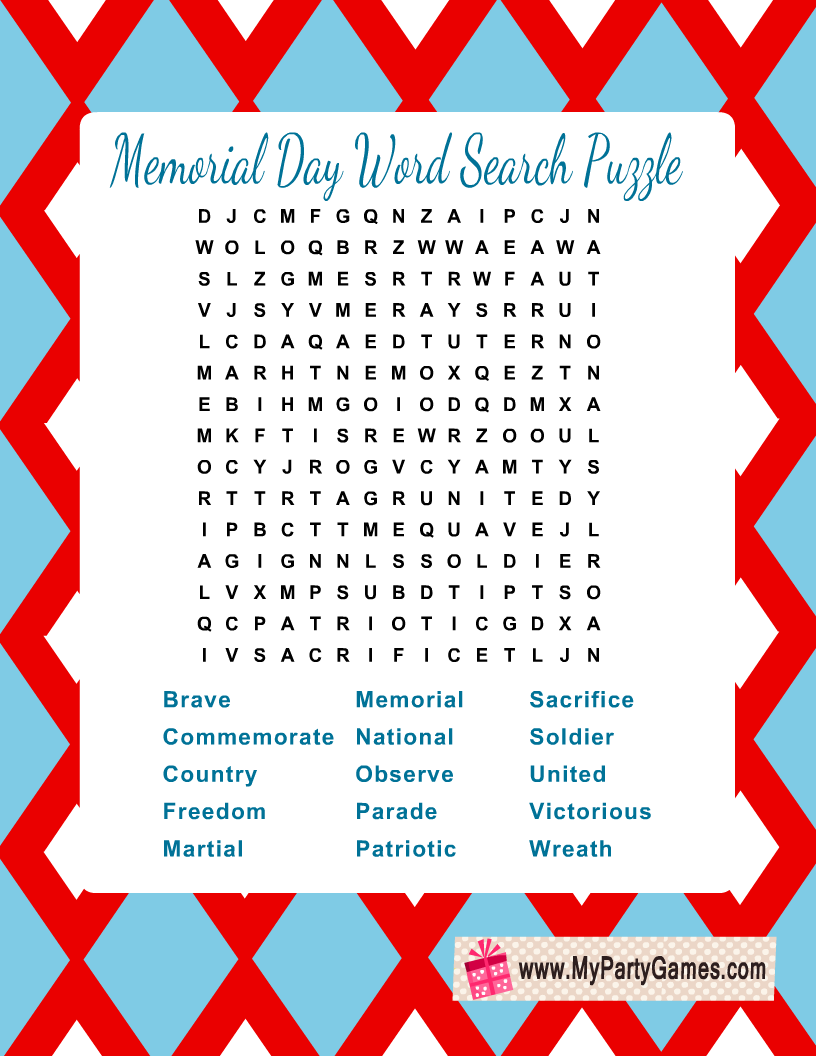 Memorial Day Word Search Puzzle

D J C M F G Q N Z A I P C J N
W O L O Q B R Z W W A E A W A
S L Z G M E S R T R W F A U T
V J S Y V M E R A Y S R R U I
L C D A Q A E D T U T E R N O
M A R H T N E M O X Q E Z T N
E B I H M G O I O D Q D M X A
M K F T I S R E W R Z O O U L
O C Y J R O G V C Y A M T Y S
R T T R T A G R U N I T E D Y
I P B C T T M E Q U A V E J L
A G I G N N L S S O L D I E R
L V X M P S U B D T I P T S O
Q C P A T R I O T I C G D X A
I V S A C R I F I C E T L J N

Brave
Commemorate
Country
Freedom
Martial

Memorial
National
Observe
Parade
Patriotic

Sacrifice
Soldier
United
Victorious
Wreath

www.MyPartyGames.com